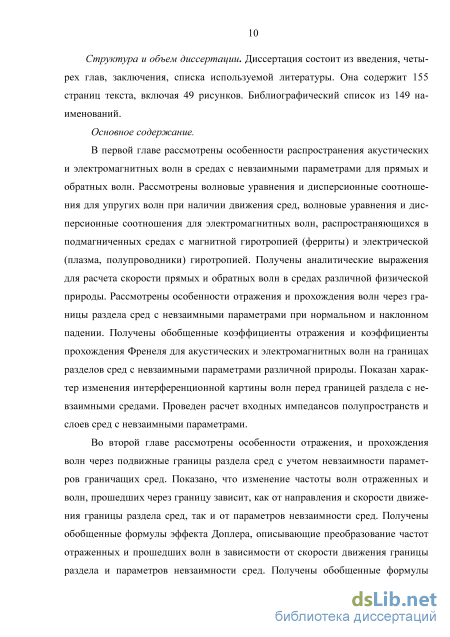 10

Структура и объем диссертации. Диссертация состоит из введения, четырех глав, заключения, списка используемой литературы. Она содержит 155 страниц текста, включая 49 рисунков. Библиографический список из 149 наименований.

Основное содержание.

В первой главе рассмотрены особенности распространения акустических и электромагнитных волн в средах с невзаимными параметрами для прямых и обратных волн. Рассмотрены волновые уравнения и дисперсионные соотношения для упругих волн при наличии движения сред, волновые уравнения и дисперсионные соотношения для электромагнитных волн, распространяющихся в подмагниченных средах с магнитной гиротропией (ферриты) и электрической (плазма, полупроводники) гиротропией. Получены аналитические выражения для расчета скорости прямых и обратных волн в средах различной физической природы. Рассмотрены особенности отражения и прохождения волн через границы раздела сред с невзаимными параметрами при нормальном и наклонном падении. Получены обобщенные коэффициенты отражения и коэффициенты прохождения Френеля для акустических и электромагнитных волн на границах разделов сред с невзаимными параметрами различной природы. Показан характер изменения интерференционной картины волн перед границей раздела с невзаимными средами. Проведен расчет входных импедансов полупространств и слоев сред с невзаимными параметрами.

Во второй главе рассмотрены особенности отражения, и прохождения волн через подвижные границы раздела сред с учетом невзаимности параметров граничащих сред. Показано, что изменение частоты волн отраженных и волн, прошедших через границу зависит, как от направления и скорости движения границы раздела сред, так и от параметров невзаимности сред. Получены обобщенные формулы эффекта Доплера, описывающие преобразование частот отраженных и прошедших волн в зависимости от скорости движения границы раздела и параметров невзаимности сред. Получены обобщенные формулы

dsLib.net
библиотека диссертаций